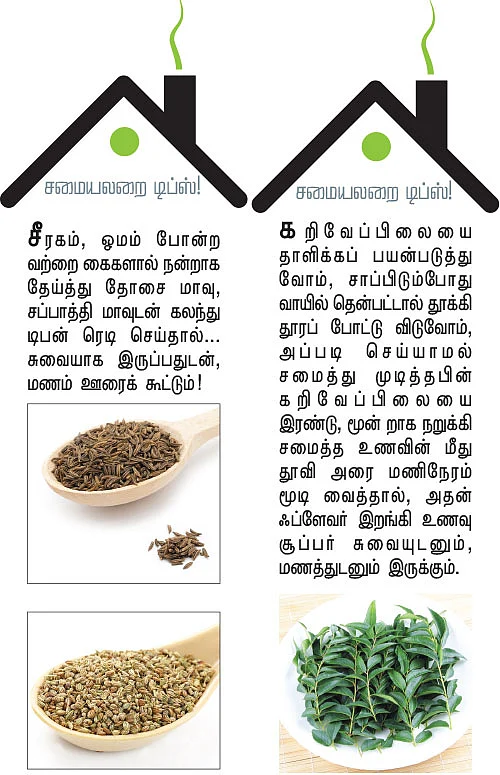 சமையலறை டிப்ஸ்!

சீரகம், ஓமம் போன்ற வற்றை கைகளால் நன்றாக தேய்த்து தோசை மாவு, சப்பாத்தி மாவுடன் கலந்து டிபன் ரெடி செய்தால்... சுவையாக இருப்பதுடன், மணம் ஊரைக் கூட்டும்!

சமையலறை டிப்ஸ்!

கறிவேப்பிலையை தாளிக்கப் பயன்படுத்து வோம், சாப்பிடும்போது வாயில் தென்பட்டால் தூக்கி தூரப் போட்டு விடுவோம், அப்படி செய்யாமல் சமைத்து முடித்தபின் கறிவேப்பிலையை இரண்டு, மூன் றாக நறுக்கி சமைத்த உணவின் மீது தூவி அரை மணிநேரம் மூடி வைத்தால், அதன் ஃப்ளேவர் இறங்கி உணவு சூப்பர் சுவையுடனும், மணத்துடனும் இருக்கும்.